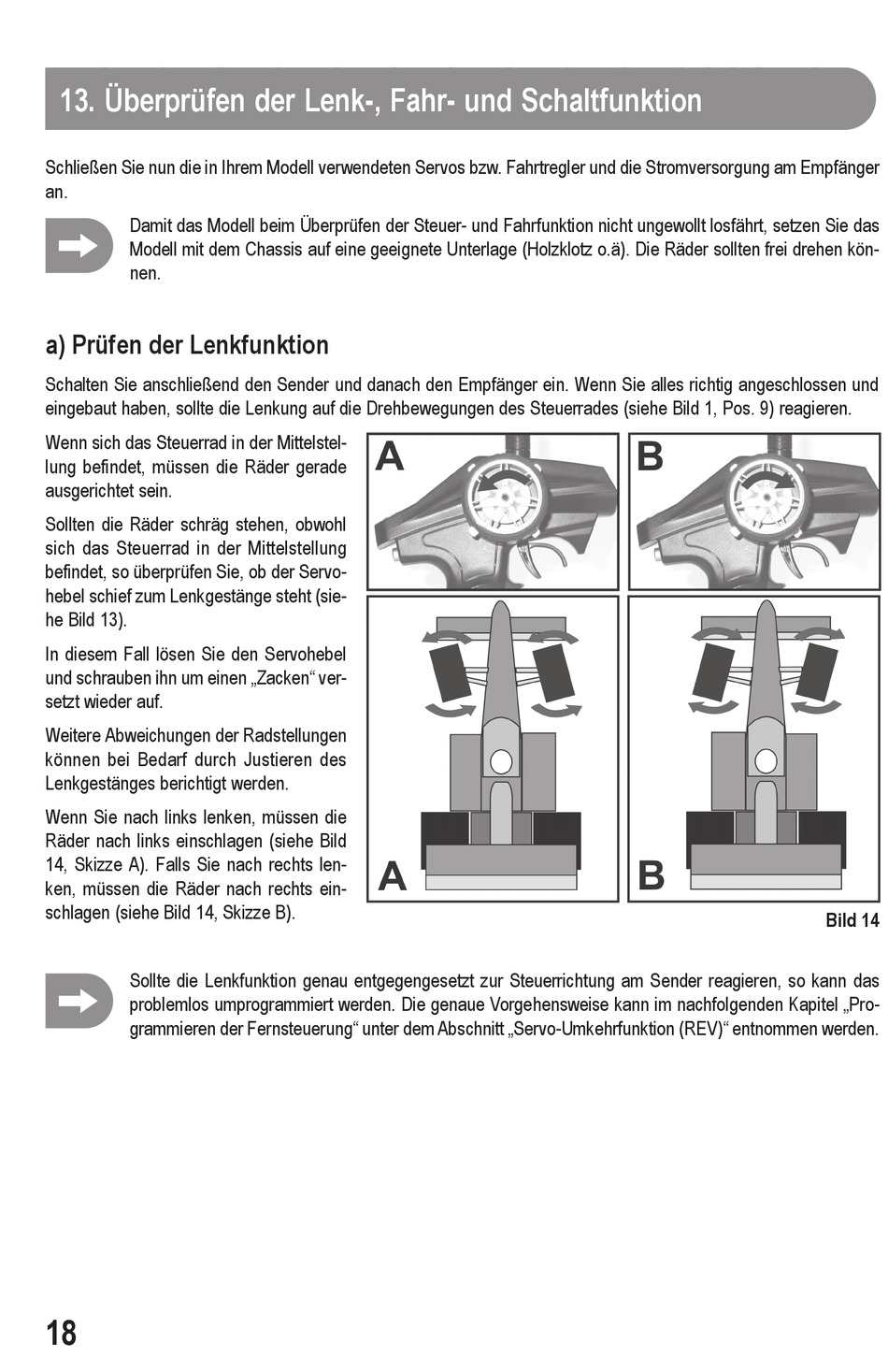 13. Überprüfen der Lenk-, Fahr- und Schaltfunktion

Schließen Sie nun die in Ihrem Modell verwendeten Servos bzw. Fahrtregler und die Stromversorgung am Empfänger an.

Damit das Modell beim Überprüfen der Steuer- und Fahrfunktion nicht ungewollt losfährt, setzen Sie das Modell mit dem Chassis auf eine geeignete Unterlage (Holzklotz o.ä). Die Räder sollten frei drehen können.

a) Prüfen der Lenkfunktion

Schalten Sie anschließend den Sender und danach den Empfänger ein. Wenn Sie alles richtig angeschlossen und eingebaut haben, sollte die Lenkung auf die Drehbewegungen des Steuerrades (siehe Bild 1, Pos. 9) reagieren.

Wenn sich das Steuerrad in der Mittelstellung befindet, müssen die Räder gerade ausgerichtet sein.

Sollten die Räder schräg stehen, obwohl sich das Steuerrad in der Mittelstellung befindet, so überprüfen Sie, ob der Servohebel schief zum Lenkgestänge steht (siehe Bild 13).

In diesem Fall lösen Sie den Servohebel und schrauben ihn um einen „Zacken“ versetzt wieder auf.

Weitere Abweichungen der Radstellungen können bei Bedarf durch Justieren des Lenkgestänges berichtigt werden.

Wenn Sie nach links lenken, müssen die Räder nach links einschlagen (siehe Bild 14, Skizze A). Falls Sie nach rechts lenken, müssen die Räder nach rechts einschlagen (siehe Bild 14, Skizze B).

A

B

A

B

Bild 14

Sollte die Lenkfunktion genau entgegengesetzt zur Steuerrichtung am Sender reagieren, so kann das problemlos umprogrammiert werden. Die genaue Vorgehensweise kann im nachfolgenden Kapitel „Programmieren der Fernsteuerung“ unter dem Abschnitt „Servo-Umkehrfunktion (REV)“ entnommen werden.

18